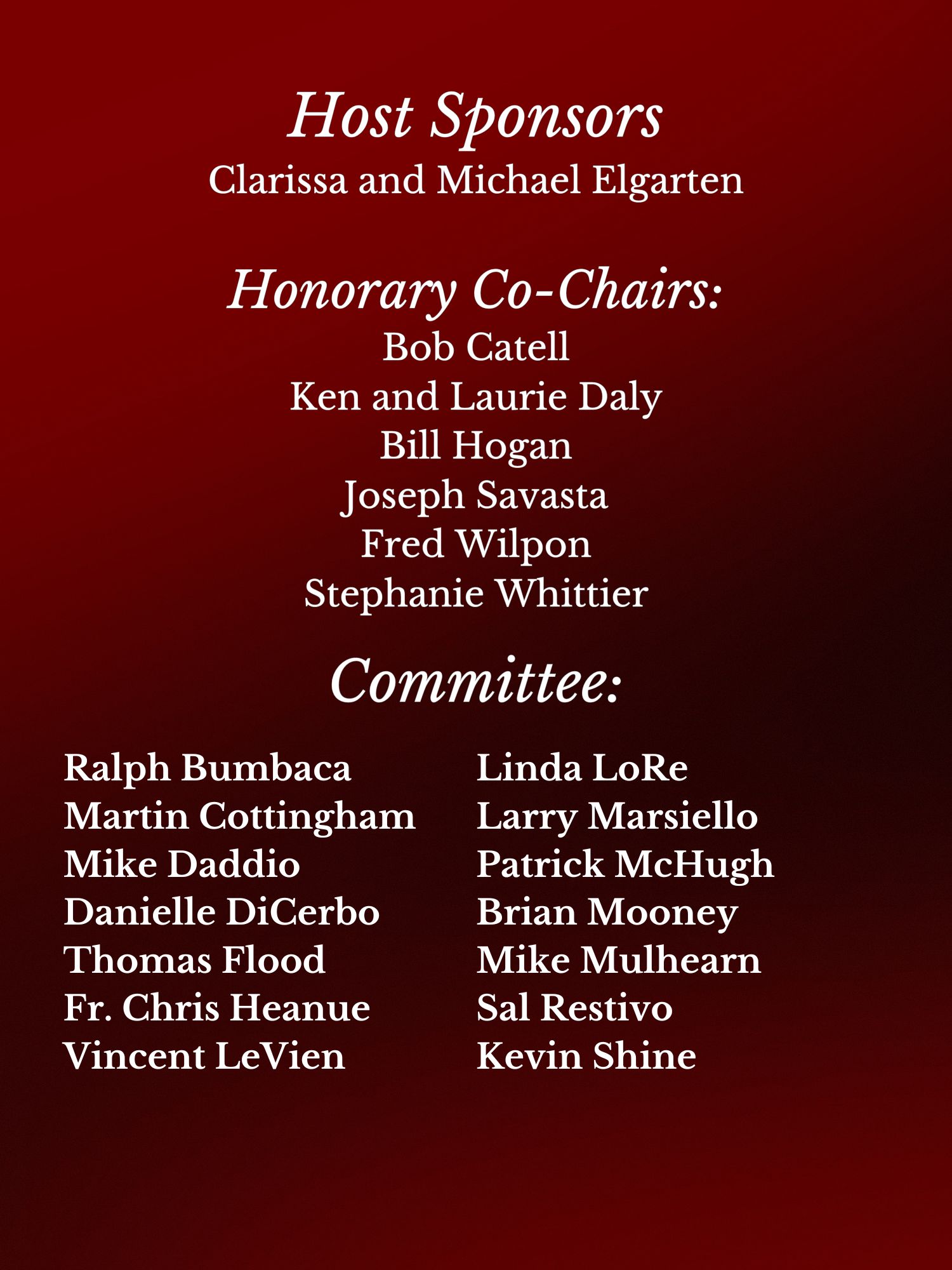 Host Sponsors
Clarissa and Michael Elgarten

Honorary Co-Chairs:
Bob Catell
Ken and Laurie Daly
Bill Hogan
Joseph Savasta
Fred Wilpon
Stephanie Whittier

Committee:

Ralph Bumbaca
Martin Cottingham
Mike Daddio
Danielle DiCerbo
Thomas Flood
Fr. Chris Heanue
Vincent LeVien

Linda LoRe
Larry Marsiello
Patrick McHugh
Brian Mooney
Mike Mulhearn
Sal Restivo
Kevin Shine